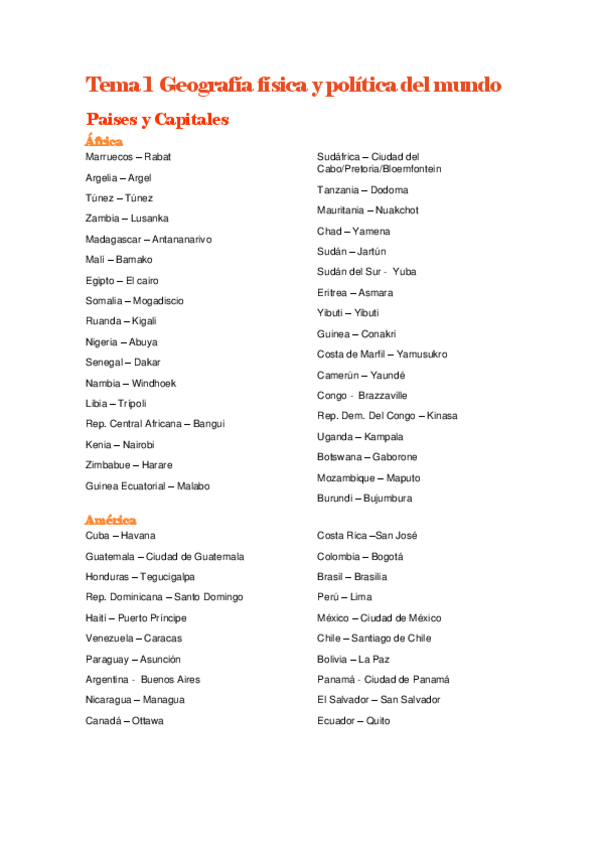 Tema 1 Geografía física y política del mundo

Paises y Capitales

África

Marruecos – Rabat

Argelia – Argel

Túnez – Túnez

Zambia – Lusanka

Madagascar – Antananarivo

Malí – Bamako

Egipto – El cairo

Somalia – Mogadiscio

Ruanda – Kigali

Nigeria – Abuya

Senegal – Dakar

Nambia – Windhoek

Libia – Trípoli

Rep. Central Africana – Bangui

Kenia – Nairobi

Zimbabue – Harare

Guinea Ecuatorial – Malabo

Sudáfrica – Ciudad del Cabo/Pretoria/Bloemfontein

Tanzania – Dodoma

Mauritania – Nuakchot

Chad – Yamena

Sudán – Jartún

Sudán del Sur - Yuba

Eritrea – Asmara

Yibuti – Yibuti

Guinea – Conakri

Costa de Marfil – Yamusukro

Camerún – Yaundé

Congo - Brazzaville

Rep. Dem. Del Congo – Kinasa

Uganda – Kampala

Botswana – Gaborone

Mozambique – Maputo

Burundi – Bujumbura

América

Cuba – Havana

Guatemala – Ciudad de Guatemala

Honduras – Tegucigalpa

Rep. Dominicana – Santo Domingo

Haití – Puerto Príncipe

Venezuela – Caracas

Paraguay – Asunción

Argentina - Buenos Aires

Nicaragua – Managua

Canadá – Ottawa

Costa Rica –San José

Colombia – Bogotá

Brasil – Brasilia

Perú – Lima

México – Ciudad de México

Chile – Santiago de Chile

Bolivia – La Paz

Panamá - Ciudad de Panamá

El Salvador – San Salvador

Ecuador – Quito